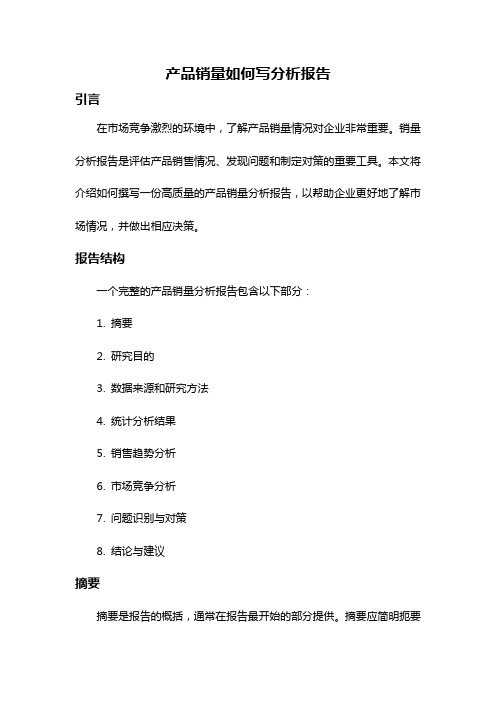 产品销量如何写分析报告

引言

在市场竞争激烈的环境中，了解产品销量情况对企业非常重要。销量分析报告是评估产品销售情况、发现问题和制定对策的重要工具。本文将介绍如何撰写一份高质量的产品销量分析报告，以帮助企业更好地了解市场情况，并做出相应决策。

报告结构

一个完整的产品销量分析报告包含以下部分：

1. 摘要

2. 研究目的

3. 数据来源和研究方法

4. 统计分析结果

5. 销售趋势分析

6. 市场竞争分析

7. 问题识别与对策

8. 结论与建议

摘要

摘要是报告的概括，通常在报告最开始的部分提供。摘要应简明扼要